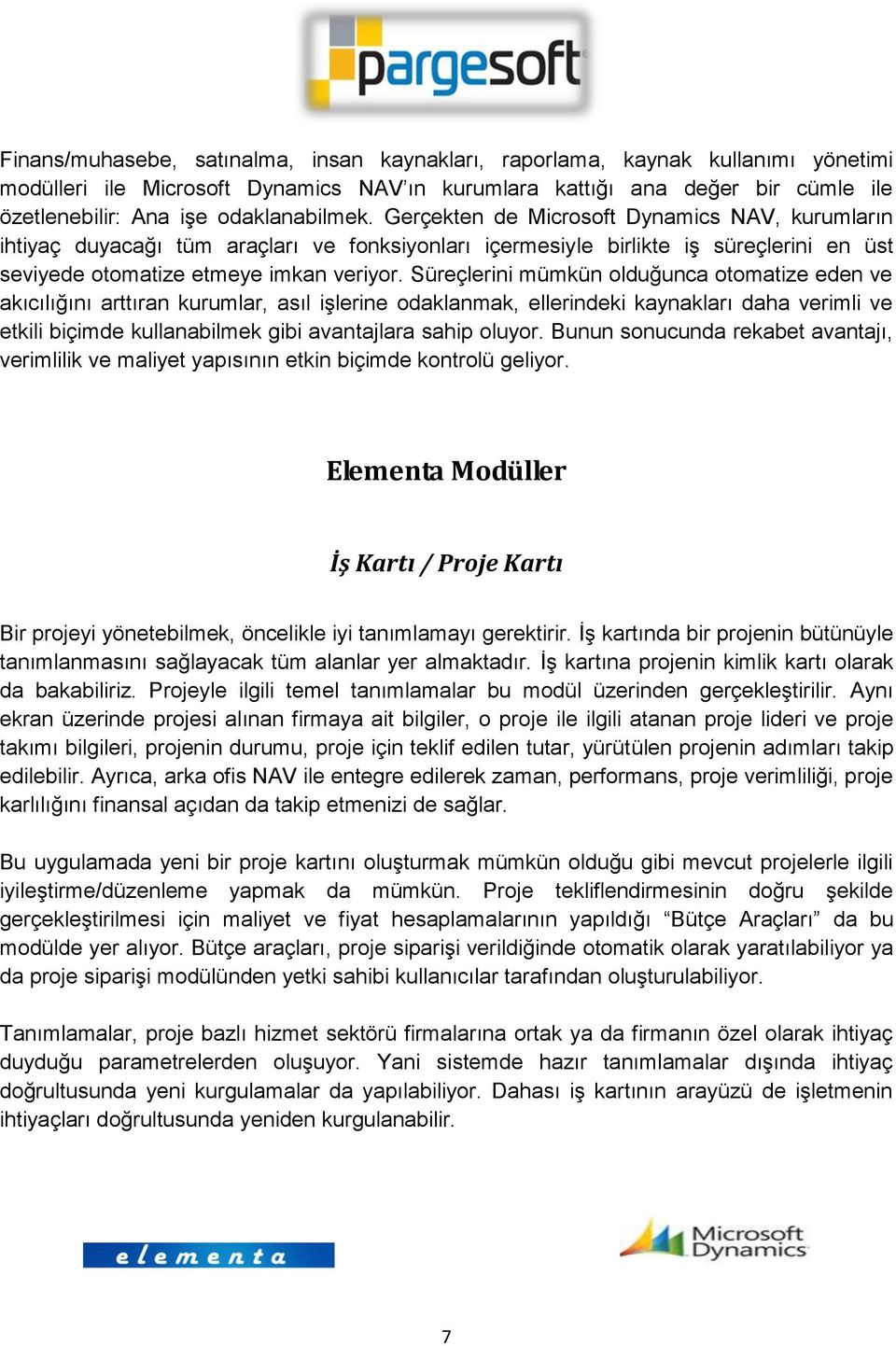 pargesoft

Finans/muhasebe, satınalma, insan kaynakları, raporlama, kaynak kullanımı yönetimi modülleri ile Microsoft Dynamics NAV'ın kurumlara kattığı ana değer bir cümle ile özetlenebilir: Ana işe odaklanabilmek. Gerçekten de Microsoft Dynamics NAV, kurumların ihtiyaç duyacağı tüm araçları ve fonksiyonları içermesiyle birlikte iş süreçlerini en üst seviyede otomatize etmeye imkan veriyor. Süreçlerini mümkün olduğunca otomatize eden ve akıcılığını arttıran kurumlar, asıl işlerine odaklanmak, ellerindeki kaynakları daha verimli ve etkili biçimde kullanabilmek gibi avantajlara sahip oluyor. Bunun sonucunda rekabet avantajı, verimlilik ve maliyet yapısının etkin biçimde kontrolü geliyor.

Elementa Modüller

İş Kartı / Proje Kartı

Bir projeyi yönetebilmek, öncelikle iyi tanımlamayı gerektirir. İş kartında bir projenin bütünüyle tanımlanmasını sağlayacak tüm alanlar yer almaktadır. İş kartına projenin kimlik kartı olarak da bakabiliriz. Projeyle ilgili temel tanımlamalar bu modül üzerinden gerçekleştirilir. Aynı ekran üzerinde projesi alınan firmaya ait bilgiler, o proje ile ilgili atanan proje lideri ve proje takımı bilgileri, projenin durumu, proje için teklif edilen tutar, yürütülen projenin adımları takip edilebilir. Ayrıca, arka ofis NAV ile entegre edilerek zaman, performans, proje verimliliği, proje karlılığını finansal açıdan da takip etmenizi de sağlar.

Bu uygulamada yeni bir proje kartını oluşturmak mümkün olduğu gibi mevcut projelerle ilgili iyileştirme/düzenleme yapmak da mümkün. Proje tekliflendirmesinin doğru şekilde gerçekleştirilmesi için maliyet ve fiyat hesaplamalarının yapıldığı “Bütçe Araçları” da bu modülde yer alıyor. Bütçe araçları, proje siparişi verildiğinde otomatik olarak yaratılabiliyor ya da proje siparişi modülünden yetki sahibi kullanıcılar tarafından oluşturulabiliyor.

Tanımlamalar, proje bazlı hizmet sektörü firmalarına ortak ya da firmanın özel olarak ihtiyaç duyduğu parametrelerden oluşuyor. Yani sistemde hazır tanımlamalar dışında ihtiyaç doğrultusunda yeni kurgulamalar da yapılabiliyor. Dahası iş kartının arayüzü de işletmenin ihtiyaçları doğrultusunda yeniden kurgulanabilir.

elementa

Microsoft Dynamics

7